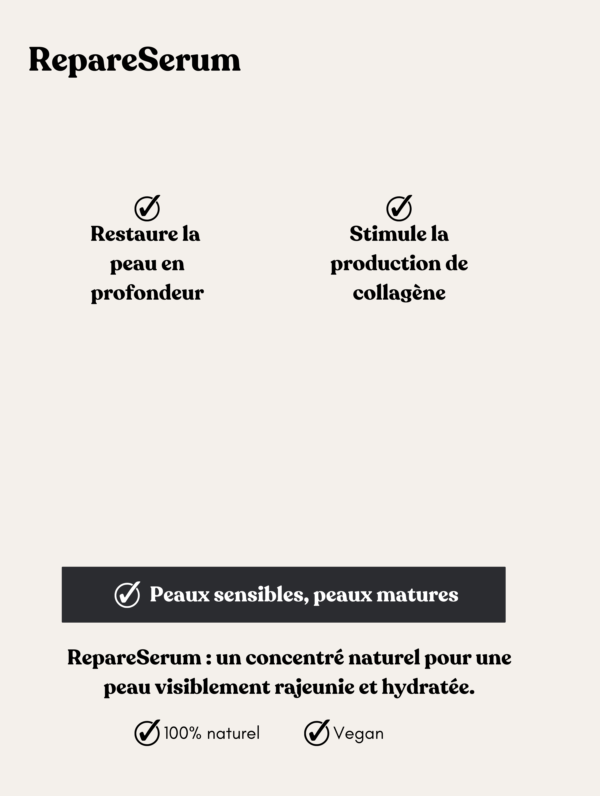 RepareSerum

✓
Restaure la peau en profondeur

✓
Stimule la production de collagène

✓ Peaux sensibles, peaux matures

RepareSerum : un concentré naturel pour une peau visiblement rajeunie et hydratée.

✓ 100% naturel ✓ Vegan